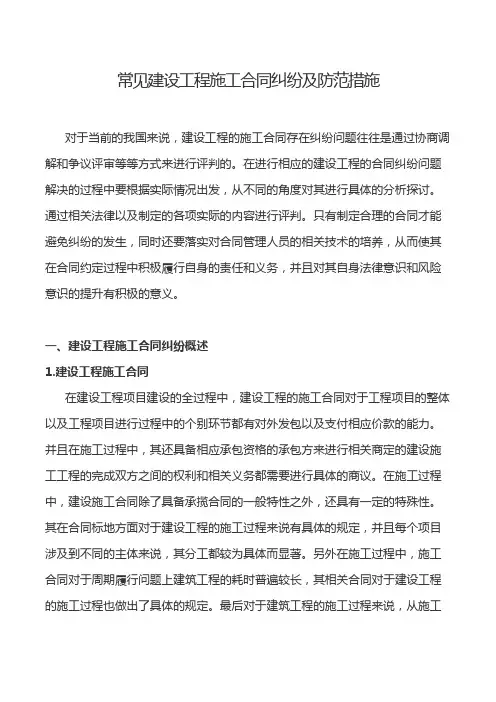 常见建设工程施工合同纠纷及防范措施

对于当前的我国来说，建设工程的施工合同存在纠纷问题往往是通过协商调解和争议评审等等方式来进行评判的。在进行相应的建设工程的合同纠纷问题解决的过程中要根据实际情况出发，从不同的角度对其进行具体的分析探讨。通过相关法律以及制定的各项实际的内容进行评判。只有制定合理的合同才能避免纠纷的发生，同时还要落实对合同管理人员的相关技术的培养，从而使其在合同约定过程中积极履行自身的责任和义务，并且对其自身法律意识和风险意识的提升有积极的意义。

一、建设工程施工合同纠纷概述

1.建设工程施工合同

在建设工程项目建设的全过程中，建设工程的施工合同对于工程项目的整体以及工程项目进行过程中的个别环节都有对外发包以及支付相应价款的能力。并且在施工过程中，其还具备相应承包资格的承包方来进行相关商定的建设施工工程的完成双方之间的权利和相关义务都需要进行具体的商议。在施工过程中，建设施工合同除了具备承揽合同的一般特性之外，还具有一定的特殊性。其在合同标地方面对于建设工程的施工过程来说有具体的规定，并且每个项目涉及到不同的主体来说，其分工都较为具体而显著。另外在施工过程中，施工合同对于周期履行问题上建筑工程的耗时普遍较长，其相关合同对于建设工程的施工过程也做出了具体的规定。最后对于建筑工程的施工过程来说，从施工